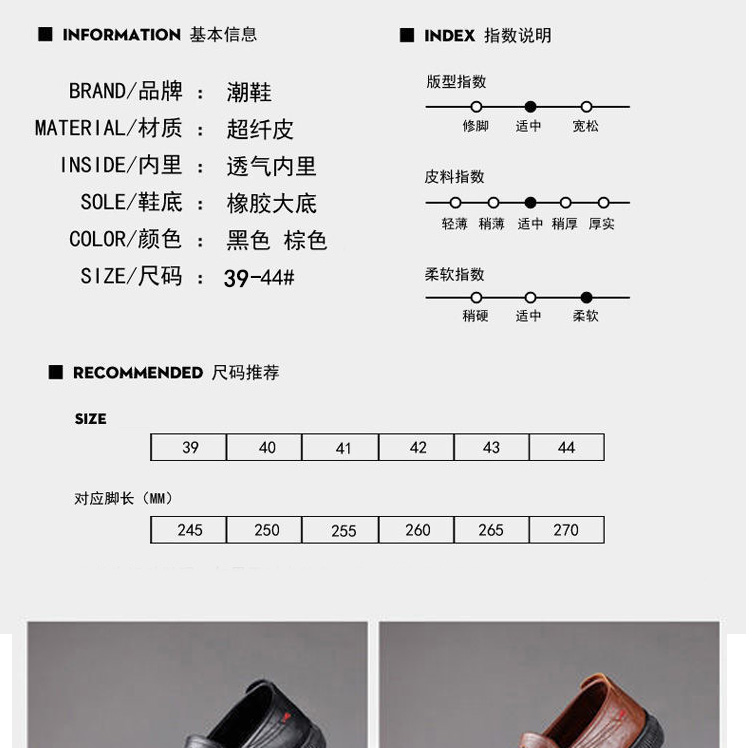 ■ INFORMATION 基本信息

BRAND/品牌 : 潮鞋
MATERIAL/材质 : 超纤皮
INSIDE/内里 : 透气内里
SOLE/鞋底 : 橡胶大底
COLOR/颜色 : 黑色 棕色
SIZE/尺码 : 39-44#

■ INDEX 指数说明

版型指数
修脚 适中 宽松

皮料指数
轻薄 稍薄 适中 稍厚 厚实

柔软指数
稍硬 适中 柔软

■ RECOMMENDED 尺码推荐

SIZE

| 39 | 40 | 41 | 42 | 43 | 44 |
|---|---|---|---|---|---|

对应脚长（MM）

| 245 | 250 | 255 | 260 | 265 | 270 |
|---|---|---|---|---|---|